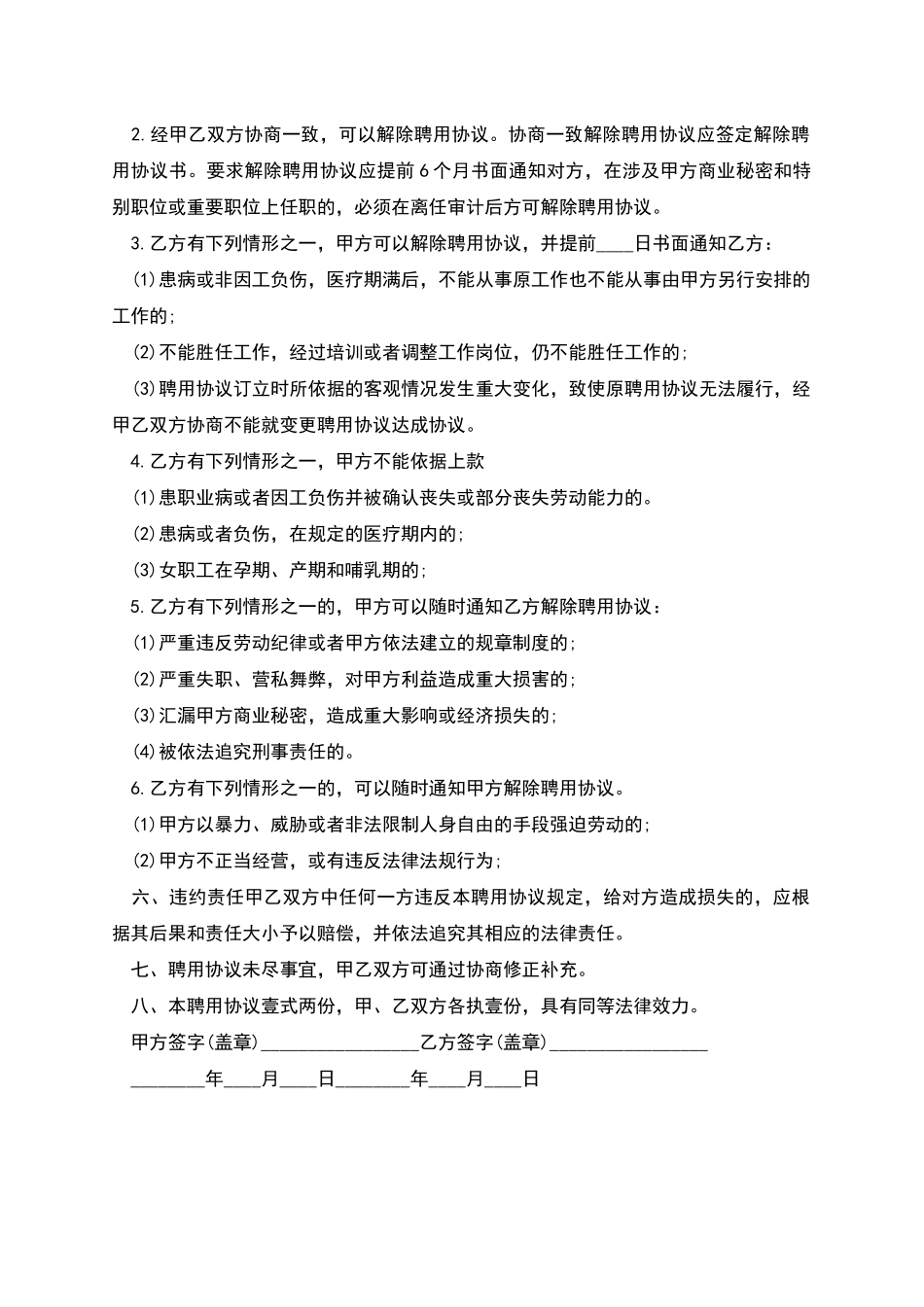 2.经甲乙双方协商一致，可以解除聘用协议。协商一致解除聘用协议应签定解除聘用协议书。要求解除聘用协议应提前6个月书面通知对方，在涉及甲方商业秘密和特别职位或重要职位上任职的，必须在离任审计后方可解除聘用协议。

3.乙方有下列情形之一，甲方可以解除聘用协议，并提前____日书面通知乙方：

(1)患病或非因工负伤，医疗期满后，不能从事原工作也不能从事由甲方另行安排的工作的；

(2)不能胜任工作，经过培训或者调整工作岗位，仍不能胜任工作的；

(3)聘用协议订立时所依据的客观情况发生重大变化，致使原聘用协议无法履行，经甲乙双方协商不能就变更聘用协议达成协议。

4.乙方有下列情形之一，甲方不能依据上款

(1)患职业病或者因工负伤并被确认丧失或部分丧失劳动能力的。

(2)患病或者负伤，在规定的医疗期内的；

(3)女职工在孕期、产期和哺乳期的；

5.乙方有下列情形之一的，甲方可以随时通知乙方解除聘用协议：

(1)严重违反劳动纪律或者甲方依法建立的规章制度的；

(2)严重失职、营私舞弊，对甲方利益造成重大损害的；

(3)汇漏甲方商业秘密，造成重大影响或经济损失的；

(4)被依法追究刑事责任的。

6.乙方有下列情形之一的，可以随时通知甲方解除聘用协议。

(1)甲方以暴力、威胁或者非法限制人身自由的手段强迫劳动的；

(2)甲方不正当经营，或有违反法律法规行为；

六、违约责任甲乙双方中任何一方违反本聘用协议规定，给对方造成损失的，应根据其后果和责任大小予以赔偿，并依法追究其相应的法律责任。

七、聘用协议未尽事宜，甲乙双方可通过协商修正补充。

八、本聘用协议壹式两份，甲、乙双方各执壹份，具有同等法律效力。

甲方签字(盖章)________________乙方签字(盖章)________________

________年____月____日________年____月____日